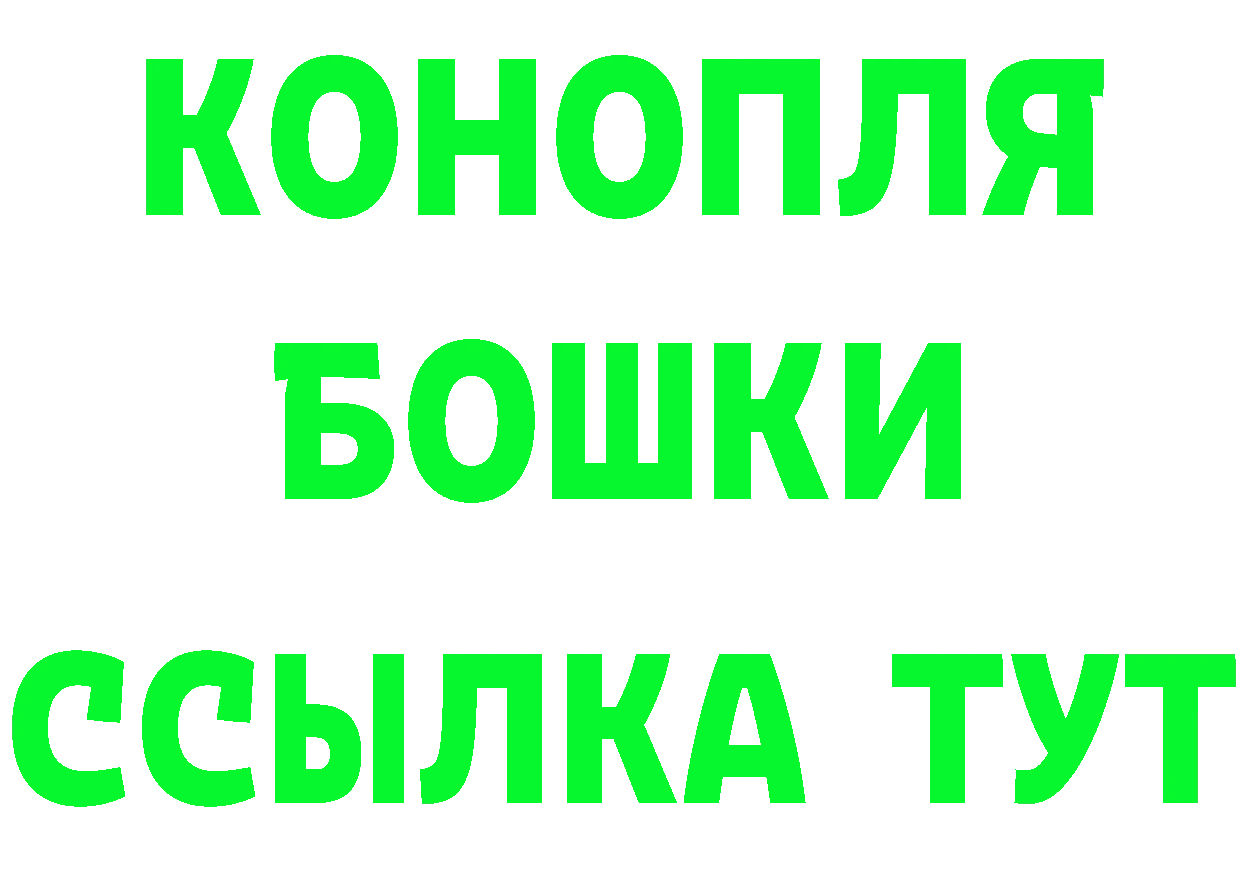 КОНОПЛЯ
БОШКИ
ССЫЛКА ТУТ